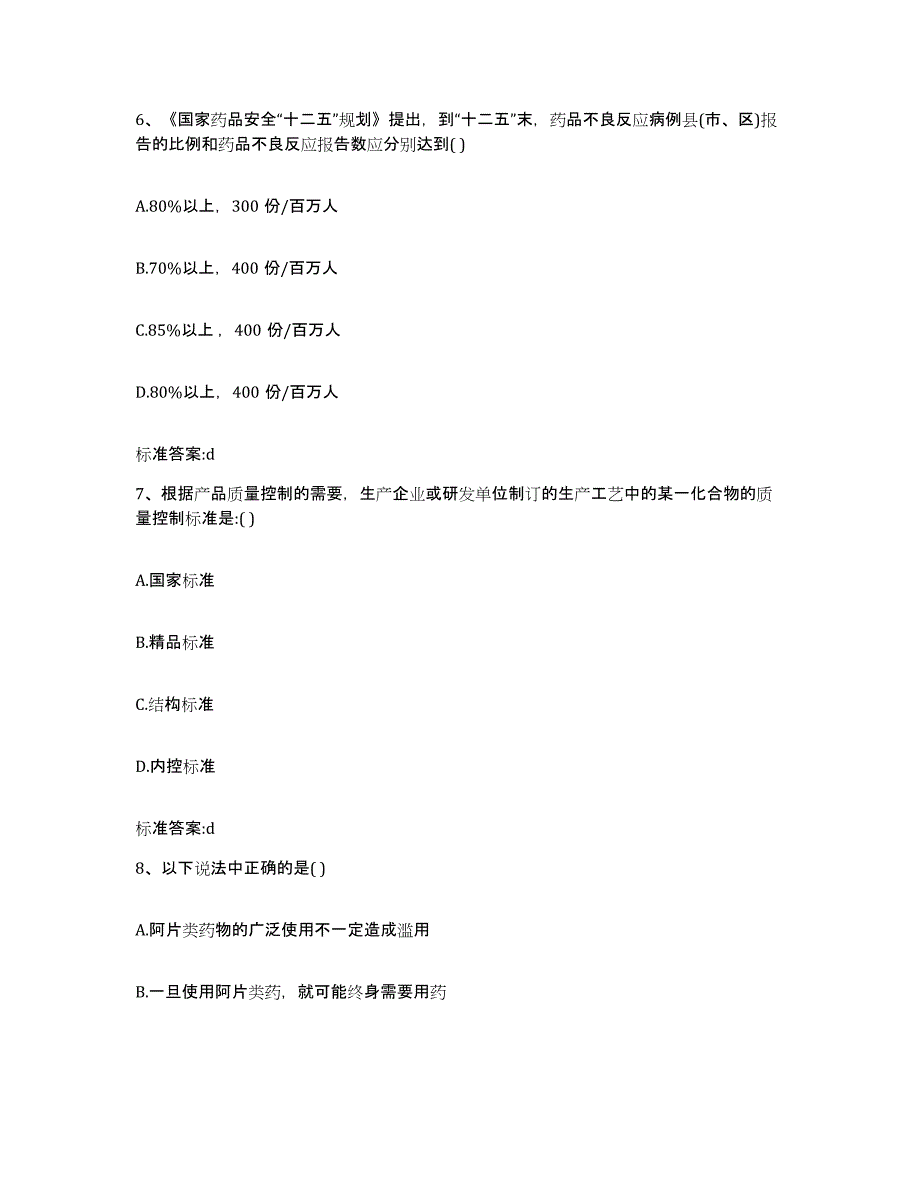 6、《国家药品安全“十二五”规划》提出，到“十二五”末，药品不良反应病例县(市、区)报告的比例和药品不良反应报告数应分别达到( )

A.80%以上，300 份/百万人

B.70%以上，400 份/百万人

C.85%以上，400 份/百万人

D.80%以上，400 份/百万人

标准答案:d

7、根据产品质量控制的需要，生产企业或研发单位制订的生产工艺中的某一化合物的质量控制标准是:( )

A.国家标准

B.精品标准

C.结构标准

D.内控标准

标准答案:d

8、以下说法中正确的是( )

A.阿片类药物的广泛使用不一定造成滥用

B.一旦使用阿片类药，就可能终身需要用药